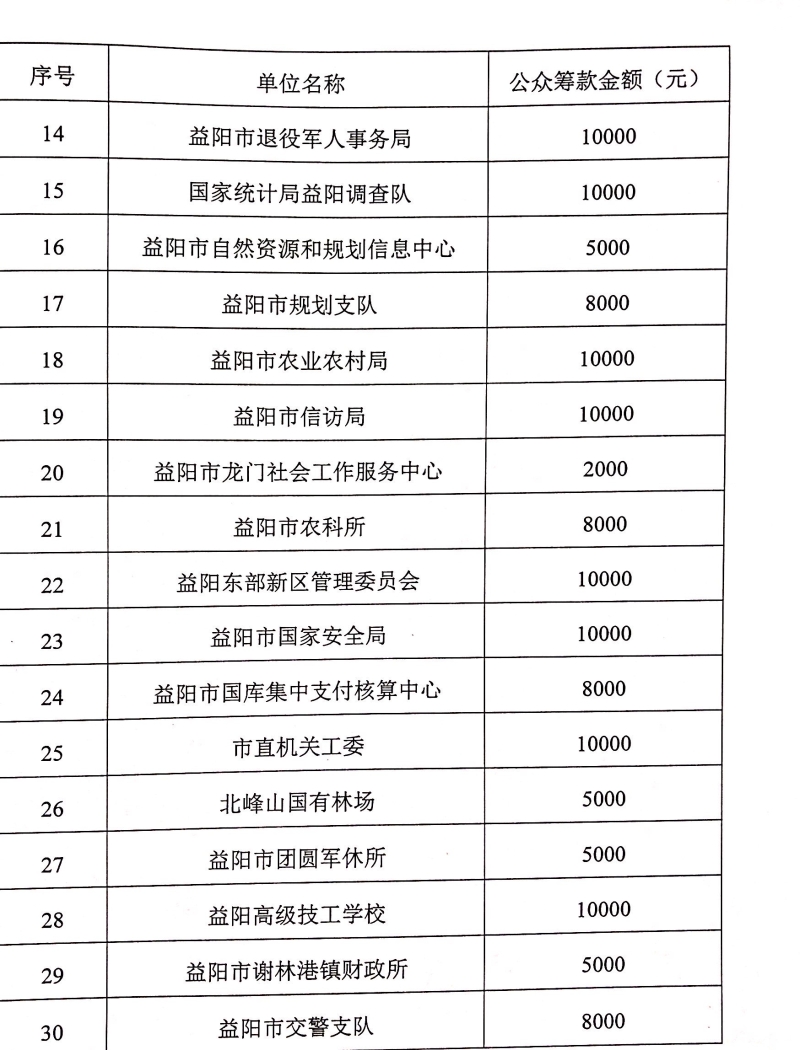 | 序号 | 单位名称 | 公众筹款金额（元） |
|---|---|---|
| 14 | 益阳市退役军人事务局 | 10000 |
| 15 | 国家统计局益阳调查队 | 10000 |
| 16 | 益阳市自然资源和规划信息中心 | 5000 |
| 17 | 益阳市规划支队 | 8000 |
| 18 | 益阳市农业农村局 | 10000 |
| 19 | 益阳市信访局 | 10000 |
| 20 | 益阳市龙门社会工作服务中心 | 2000 |
| 21 | 益阳市农科所 | 8000 |
| 22 | 益阳东部新区管理委员会 | 10000 |
| 23 | 益阳市国家安全局 | 10000 |
| 24 | 益阳市国库集中支付核算中心 | 8000 |
| 25 | 市直机关工委 | 10000 |
| 26 | 北峰山国有林场 | 5000 |
| 27 | 益阳市团圆军休所 | 5000 |
| 28 | 益阳高级技工学校 | 10000 |
| 29 | 益阳市谢林港镇财政所 | 5000 |
| 30 | 益阳市交警支队 | 8000 |